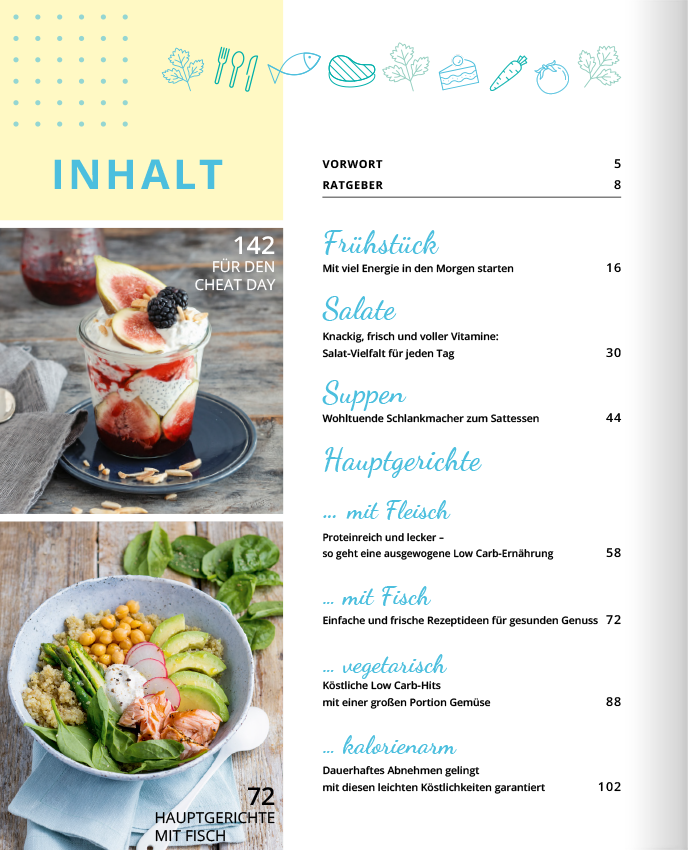 INHALT

142
FÜR DEN
CHEAT DAY

72
HAUPTGERICHTE
MIT FISCH

VORWORT 5
RATGEBER 8

Frühstück
Mit viel Energie in den Morgen starten 16

Salate
Knackig, frisch und voller Vitamine: Salat-Vielfalt für jeden Tag 30

Suppen
Wohltuende Schlankmacher zum Sattessen 44

Hauptgerichte

... mit Fleisch
Proteinreich und lecker – so geht eine ausgewogene Low Carb-Ernährung 58

... mit Fisch
Einfache und frische Rezeptideen für gesunden Genuss 72

... vegetarisch
Köstliche Low Carb-Hits mit einer großen Portion Gemüse 88

... kalorienarm
Dauerhaftes Abnehmen gelingt mit diesen leichten Köstlichkeiten garantiert 102